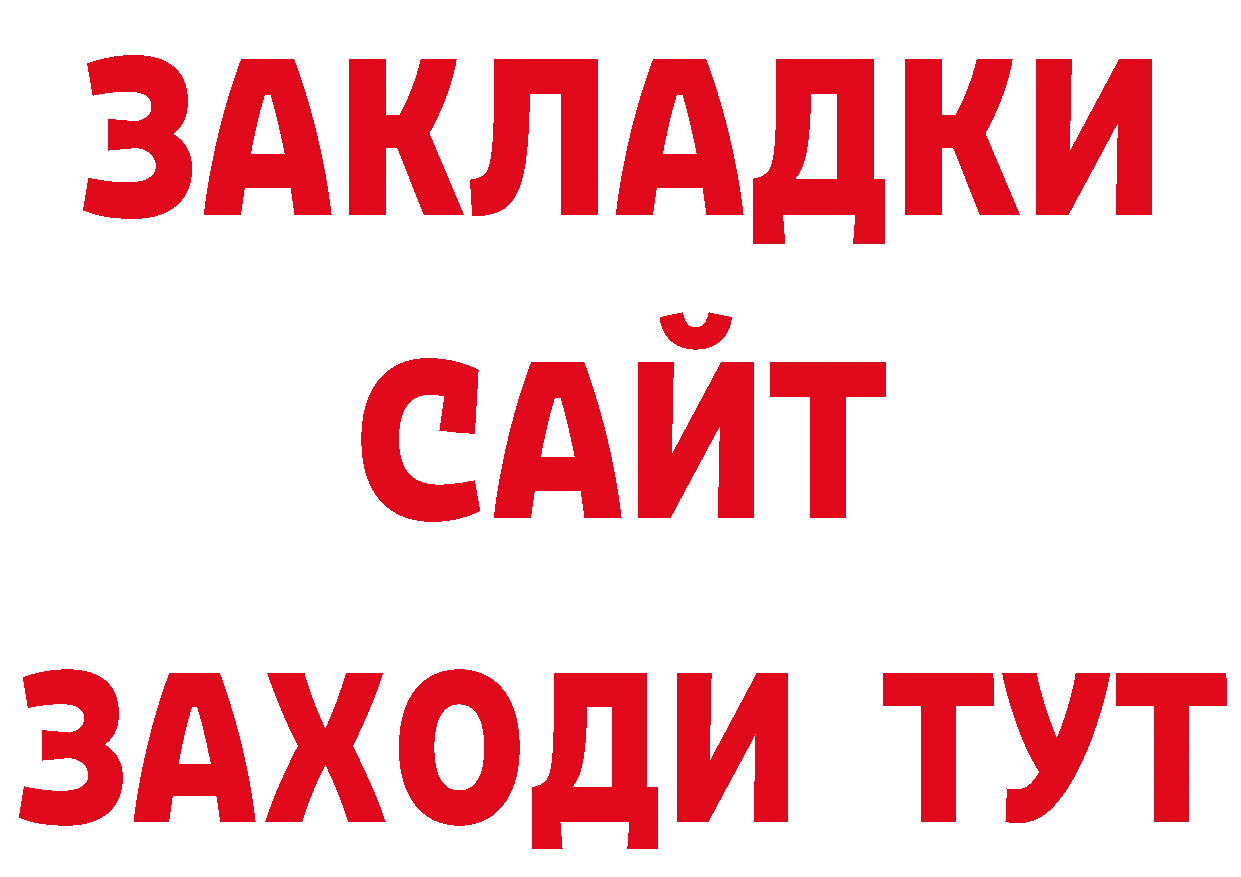 ЗАКЛАДКИ
САЙТ
ЗАХОДИ ТУТ